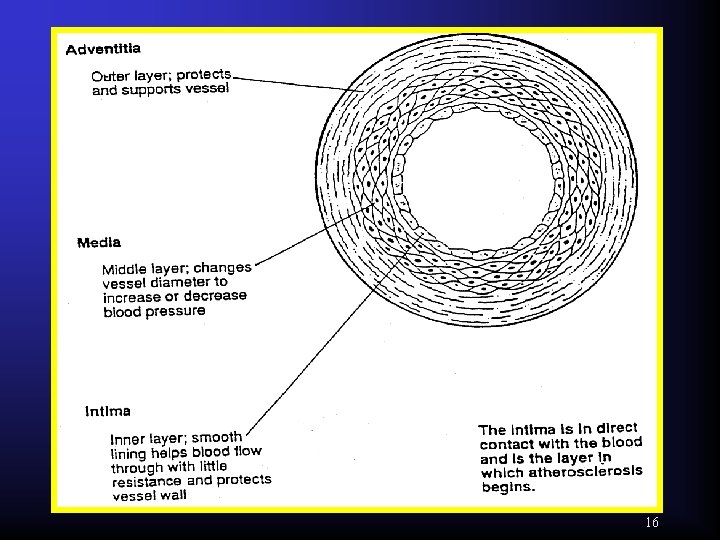 Adventitia

Outer layer; protects and supports vessel

Media

Middle layer; changes vessel diameter to increase or decrease blood pressure

Intima

Inner layer; smooth lining helps blood flow through with little resistance and protects vessel wall

The intima is in direct contact with the blood and is the layer in which atherosclerosis begins.

16